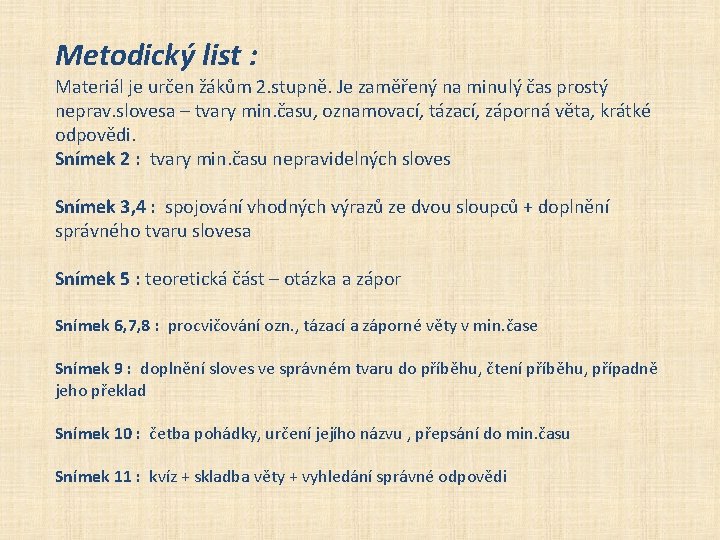 Metodický list :
Materiál je určen žákům 2.stupně. Je zaměřený na minulý čas prostý neprav.slovesa – tvary min.času, oznamovací, tázací, záporná věta, krátké odpovědi.
Snímek 2 : tvary min.času nepravidelných sloves

Snímek 3,4 : spojování vhodných výrazů ze dvou sloupců + doplnění správného tvaru slovesa

Snímek 5 : teoretická část – otázka a zápor

Snímek 6,7,8 : procvičování ozn., tázací a záporné věty v min.čase

Snímek 9 : doplnění sloves ve správném tvaru do příběhu, čtení příběhu, případně jeho překlad

Snímek 10 : četba pohádky, určení jejího názvu , přepsání do min.času

Snímek 11 : kvíz + skladba věty + vyhledání správné odpovědi